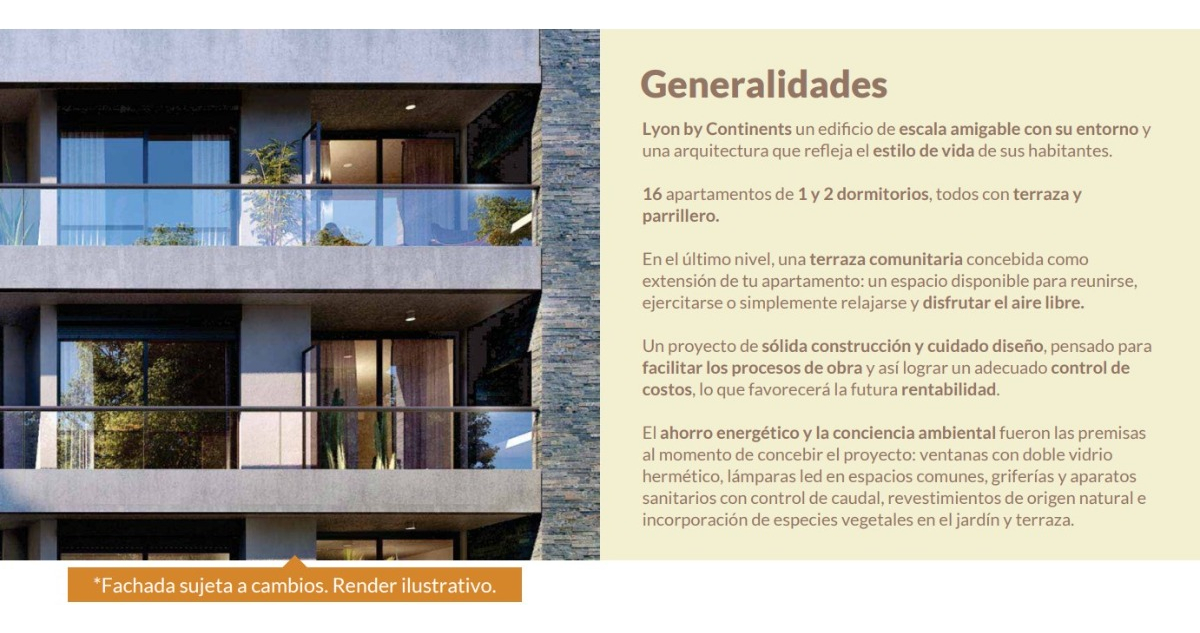 Generalidades

Lyon by Continents un edificio de escala amigable con su entorno y una arquitectura que refleja el estilo de vida de sus habitantes.

16 apartamentos de 1 y 2 dormitorios, todos con terraza y parrillero.

En el último nivel, una terraza comunitaria concebida como extensión de tu apartamento: un espacio disponible para reunirse, ejercitarse o simplemente relajarse y disfrutar el aire libre.

Un proyecto de sólida construcción y cuidado diseño, pensado para facilitar los procesos de obra y así lograr un adecuado control de costos, lo que favorecerá la futura rentabilidad.

El ahorro energético y la conciencia ambiental fueron las premisas al momento de concebir el proyecto: ventanas con doble vidrio hermético, lámparas led en espacios comunes, griferías y aparatos sanitarios con control de caudal, revestimientos de origen natural e incorporación de especies vegetales en el jardín y terraza.

*Fachada sujeta a cambios. Render ilustrativo.